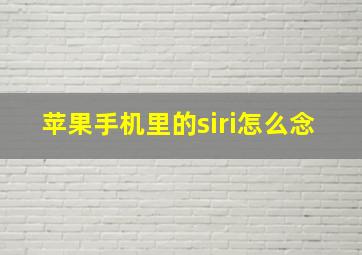 苹果手机里的siri怎么念